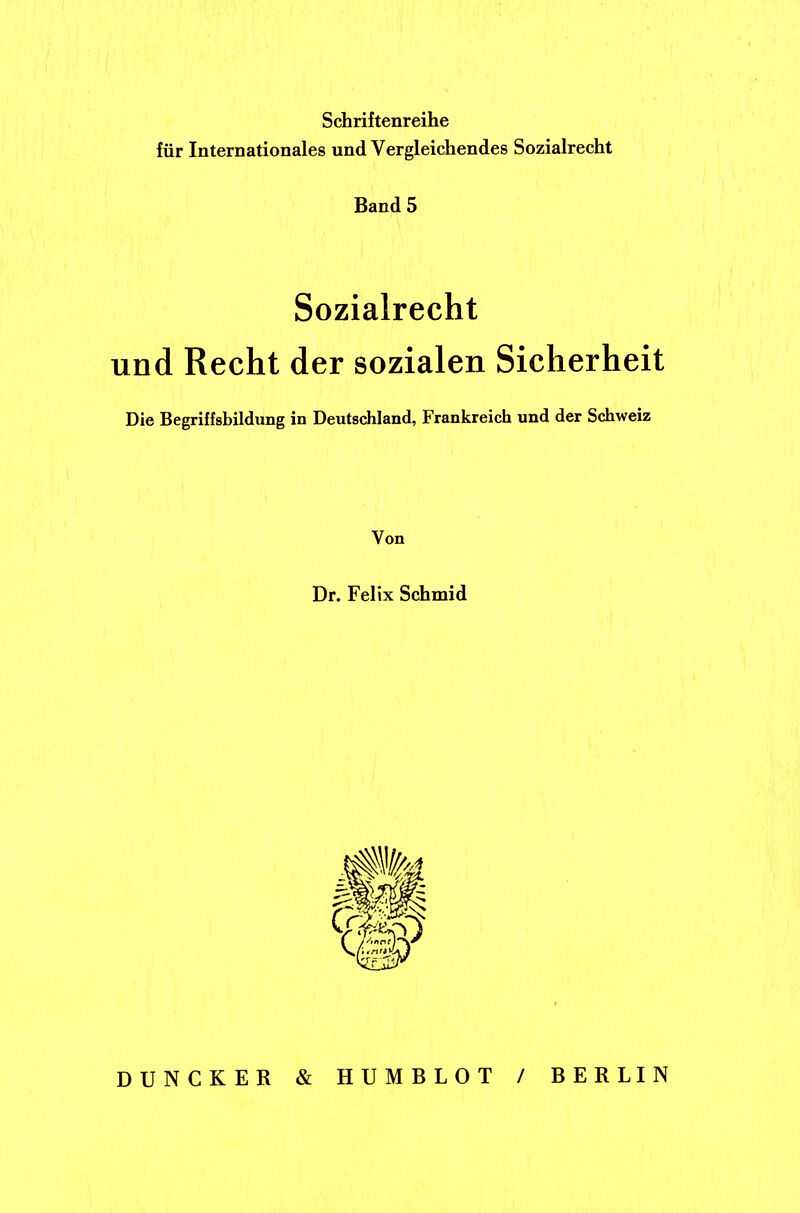 Schriftenreihe
für Internationales und Vergleichendes Sozialrecht

Band 5

Sozialrecht
und Recht der sozialen Sicherheit

Die Begriffsbildung in Deutschland, Frankreich und der Schweiz

Von

Dr. Felix Schmid

DUNCKER & HUMBLOT / BERLIN